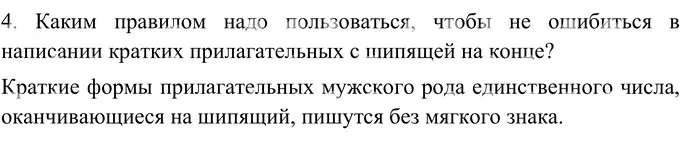 4. Каким правилом надо пользоваться, чтобы не ошибиться в написании кратких прилагательных с шипящей на конце?

Краткие формы прилагательных мужского рода единственного числа, оканчивающиеся на шипящий, пишутся без мягкого знака.